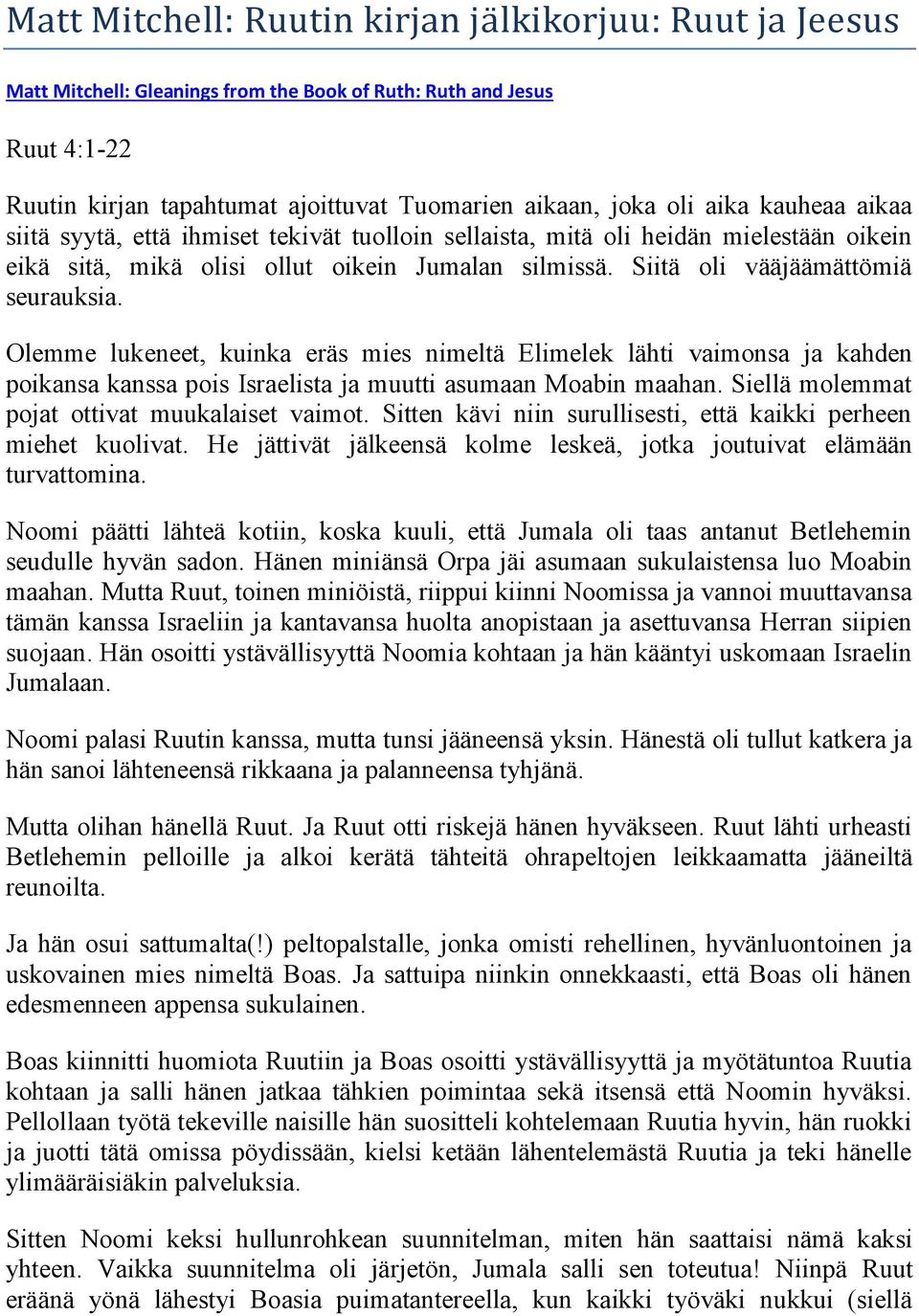 Matt Mitchell: Ruutin kirjan jälkikorjuu: Ruut ja Jeesus

Matt Mitchell: Gleanings from the Book of Ruth: Ruth and Jesus

Ruut 4:1-22

Ruutin kirjan tapahtumat ajoittuvat Tuomarien aikaan, joka oli aika kauheaa aikaa siitä syytä, että ihmiset tekivät tuolloin sellaista, mitä oli heidän mielestään oikein eikä sitä, mikä olisi ollut oikein Jumalan silmissä. Siitä oli vääjäämättömiä seurauksia.

Olemme lukeneet, kuinka eräs mies nimeltä Elimelek lähti vaimonsa ja kahden poikansa kanssa pois Israelista ja muutti asumaan Moabin maahan. Siellä molemmat pojat ottivat muukalaiset vaimot. Sitten kävi niin surullisesti, että kaikki perheen miehet kuolivat. He jättivät jälkeensä kolme leskeä, jotka joutuivat elämään turvattomina.

Noomi päätti lähteä kotiin, koska kuuli, että Jumala oli taas antanut Betlehemin seudulle hyvän sadon. Hänen miniänsä Orpa jäi asumaan sukulaistensa luo Moabin maahan. Mutta Ruut, toinen miniöistä, riippui kiinni Noomissa ja vannoi muuttavansa tämän kanssa Israeliin ja kantavansa huolta anopistaan ja asettuvansa Herran siipien suojaan. Hän osoitti ystävällisyyttä Noomia kohtaan ja hän kääntyi uskomaan Israelin Jumalaan.

Noomi palasi Ruutin kanssa, mutta tunsi jääneensä yksin. Hänestä oli tullut katkera ja hän sanoi lähteneensä rikkaana ja palanneensa tyhjänä.

Mutta olihan hänellä Ruut. Ja Ruut otti riskejä hänen hyväkseen. Ruut lähti urheasti Betlehemin pelloille ja alkoi kerätä tähteitä ohrapeltojen leikkaamatta jääneiltä reunoilta.

Ja hän osui sattumalta(!) peltopalstalle, jonka omisti rehellinen, hyvänluontoinen ja uskovainen mies nimeltä Boas. Ja sattuipa niinkin onnekkaasti, että Boas oli hänen edesmenneen appensa sukulainen.

Boas kiinnitti huomiota Ruutiin ja Boas osoitti ystävällisyyttä ja myötätuntoa Ruutia kohtaan ja salli hänen jatkaa tähkien poimintaa sekä itsensä että Noomin hyväksi. Pellollaan työtä tekeville naisille hän suositteli kohtelemaan Ruutia hyvin, hän ruokki ja juotti tätä omissa pöydissään, kielsi ketään lähentelemästä Ruutia ja teki hänelle ylimääräisiäkin palveluksia.

Sitten Noomi keksi hullunrohkean suunnitelman, miten hän saattaisi nämä kaksi yhteen. Vaikka suunnitelma oli järjetön, Jumala salli sen toteutua! Niinpä Ruut eräänä yönä lähestyi Boasia puimatantereella, kun kaikki työväki nukkui (siellä